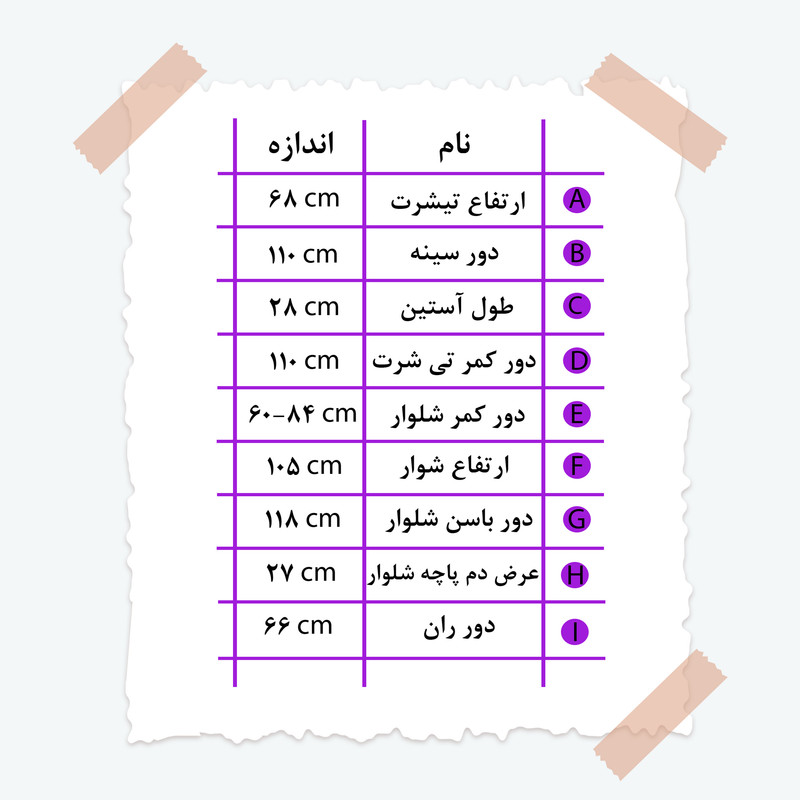 | | نام | اندازه |
|---|---|---|
| A | ارتفاع تیشرت | ۶۸ cm |
| B | دور سینه | ۱۱۰ cm |
| C | طول آستین | ۲۸ cm |
| D | دور کمر تی شرت | ۱۱۰ cm |
| E | دور کمر شلوار | ۶۰-۸۴ cm |
| F | ارتفاع شوار | ۱۰۵ cm |
| G | دور باسن شلوار | ۱۱۸ cm |
| H | عرض دم پاچه شلوار | ۲۷ cm |
| I | دور ران | ۶۶ cm |